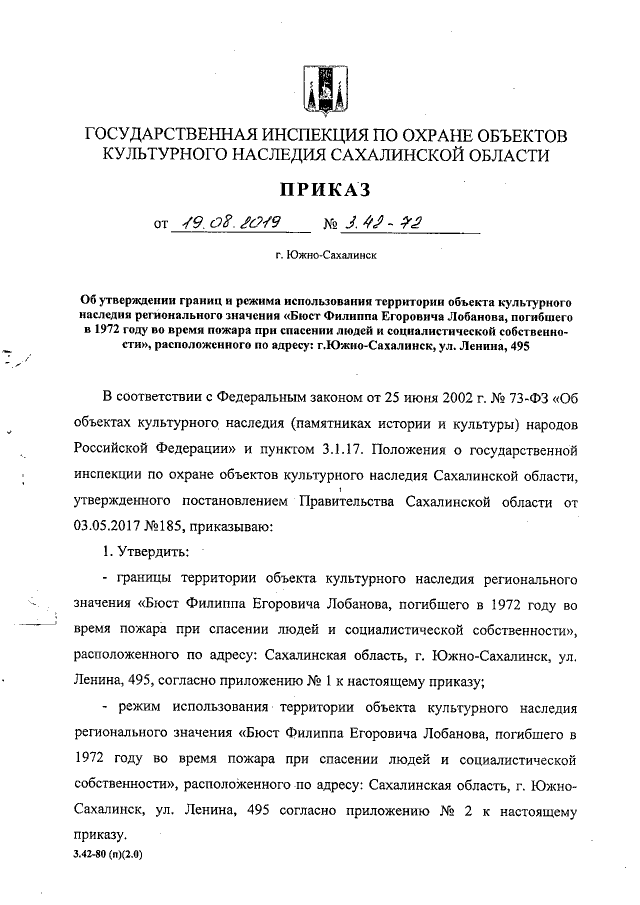 ГОСУДАРСТВЕННАЯ ИНСПЕКЦИЯ ПО ОХРАНЕ ОБЪЕКТОВ КУЛЬТУРНОГО НАСЛЕДИЯ САХАЛИНСКОЙ ОБЛАСТИ

ПРИКАЗ

от 19.08.2019 № 3.42-72

г. Южно-Сахалинск

Об утверждении границ и режима использования территории объекта культурного наследия регионального значения «Бюст Филиппа Егоровича Лобанова, погибшего в 1972 году во время пожара при спасении людей и социалистической собственности», расположенного по адресу: г.Южно-Сахалинск, ул. Ленина, 495

В соответствии с Федеральным законом от 25 июня 2002 г. № 73-ФЗ «Об объектах культурного наследия (памятниках истории и культуры) народов Российской Федерации» и пунктом 3.1.17. Положения о государственной инспекции по охране объектов культурного наследия Сахалинской области, утвержденного постановлением Правительства Сахалинской области от 03.05.2017 №185, приказываю:

1. Утвердить:

- границы территории объекта культурного наследия регионального значения «Бюст Филиппа Егоровича Лобанова, погибшего в 1972 году во время пожара при спасении людей и социалистической собственности», расположенного по адресу: Сахалинская область, г. Южно-Сахалинск, ул. Ленина, 495, согласно приложению № 1 к настоящему приказу;

- режим использования территории объекта культурного наследия регионального значения «Бюст Филиппа Егоровича Лобанова, погибшего в 1972 году во время пожара при спасении людей и социалистической собственности», расположенного по адресу: Сахалинская область, г. Южно-Сахалинск, ул. Ленина, 495 согласно приложению № 2 к настоящему приказу.

3.42-80 (п)(2.0)